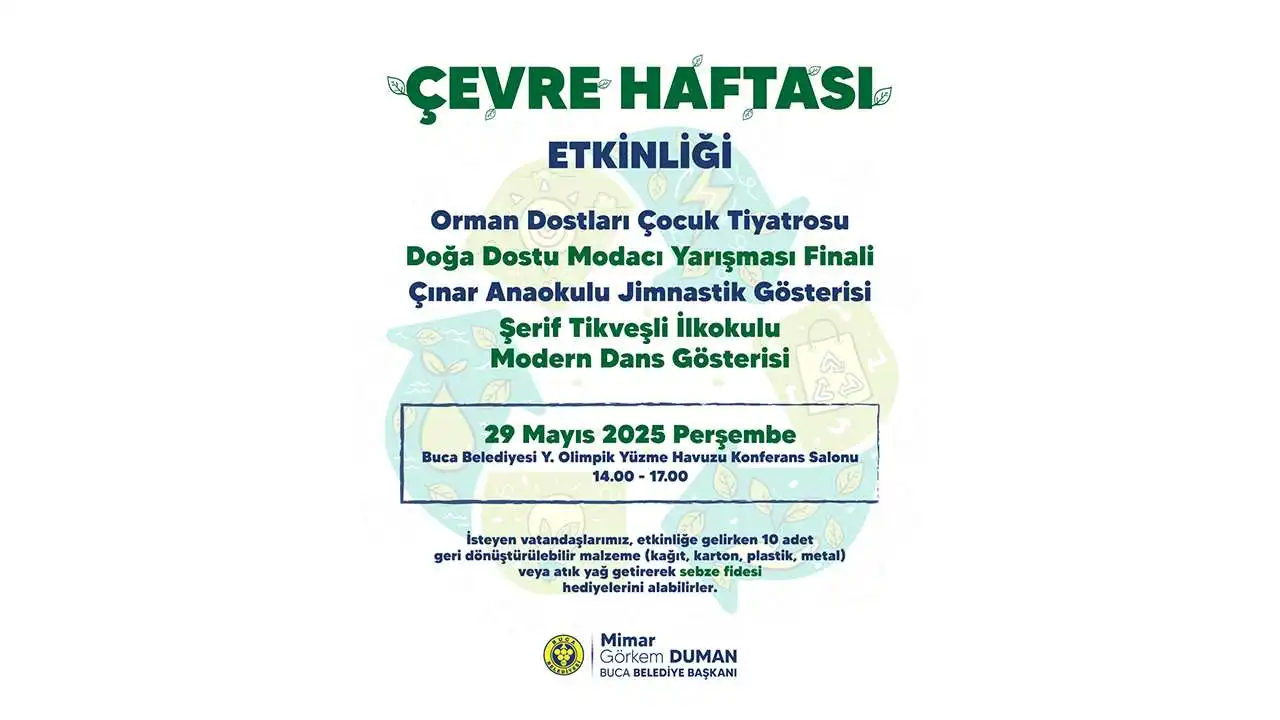 ÇEVRE HAFTASI
ETKİNLİĞİ

Orman Dostları Çocuk Tiyatrosu
Doğa Dostu Modacı Yarışması Finali
Çınar Anaokulu Jimnastik Gösterisi
Şerif Tikveşli İlkokulu
Modern Dans Gösterisi

29 Mayıs 2025 Perşembe
Buca Belediyesi Y. Olimpik Yüzme Havuzu Konferans Salonu
14.00 - 17.00

İsteyen vatandaşlarımız, etkinliğe gelirken 10 adet geri dönüştürülebilir malzeme (kağıt, karton, plastik, metal) veya atık yağ getirerek sebze fidesi hediyelerini alabilirler.

BUCA BELEDİYESİ
Mimar
Görkem DUMAN
BUCA BELEDİYE BAŞKANI